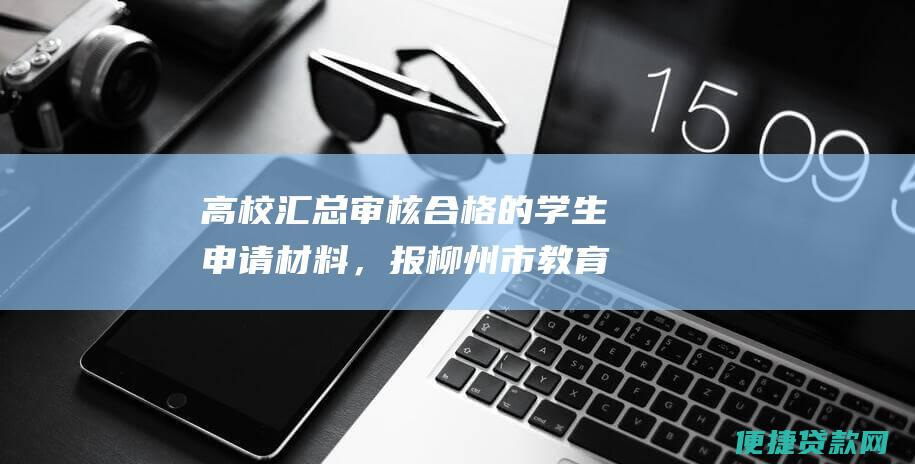 15 09 5

高校汇总审核合格的学生申请材料，报柳州市教育

便捷贷款网